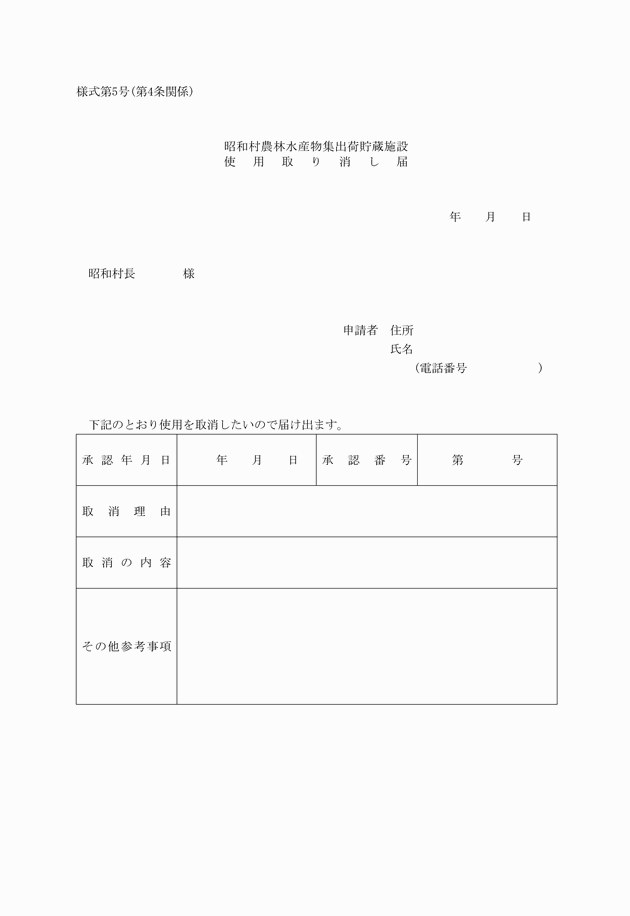 様式第5号(第4条関係)

昭和村農林水産物集出荷貯蔵施設
使　用　取　り　消　し　届

年　　月　　日

昭和村長　　　　様

申請者　住所
氏名
(電話番号　　　　　　)

下記のとおり使用を取消したいので届け出ます。

| 承認年月日 | 年　　月　　日 | 承認番号 | 第　　　号 |
|---|---|---|---|
| 取消理由 | | | |
| 取消の内容 | | | |
| その他参考事項 | | | |